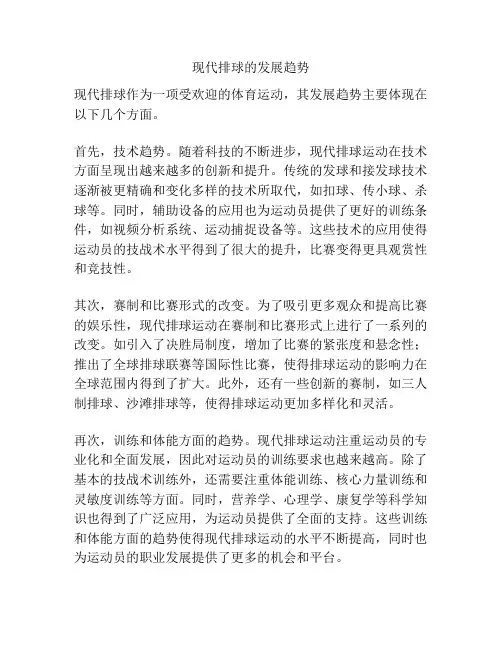 现代排球的发展趋势

现代排球作为一项受欢迎的体育运动，其发展趋势主要体现在以下几个方面。

首先，技术趋势。随着科技的不断进步，现代排球运动在技术方面呈现出越来越多的创新和提升。传统的发球和接发球技术逐渐被更精确和变化多样的技术所取代，如扣球、传小球、杀球等。同时，辅助设备的应用也为运动员提供了更好的训练条件，如视频分析系统、运动捕捉设备等。这些技术的应用使得运动员的技战术水平得到了很大的提升，比赛变得更具观赏性和竞技性。

其次，赛制和比赛形式的改变。为了吸引更多观众和提高比赛的娱乐性，现代排球运动在赛制和比赛形式上进行了一系列的改变。如引入了决胜局制度，增加了比赛的紧张度和悬念性；推出了全球排球联赛等国际性比赛，使得排球运动的影响力在全球范围内得到了扩大。此外，还有一些创新的赛制，如三人制排球、沙滩排球等，使得排球运动更加多样化和灵活。

再次，训练和体能方面的趋势。现代排球运动注重运动员的专业化和全面发展，因此对运动员的训练要求也越来越高。除了基本的技战术训练外，还需要注重体能训练、核心力量训练和灵敏度训练等方面。同时，营养学、心理学、康复学等科学知识也得到了广泛应用，为运动员提供了全面的支持。这些训练和体能方面的趋势使得现代排球运动的水平不断提高，同时也为运动员的职业发展提供了更多的机会和平台。